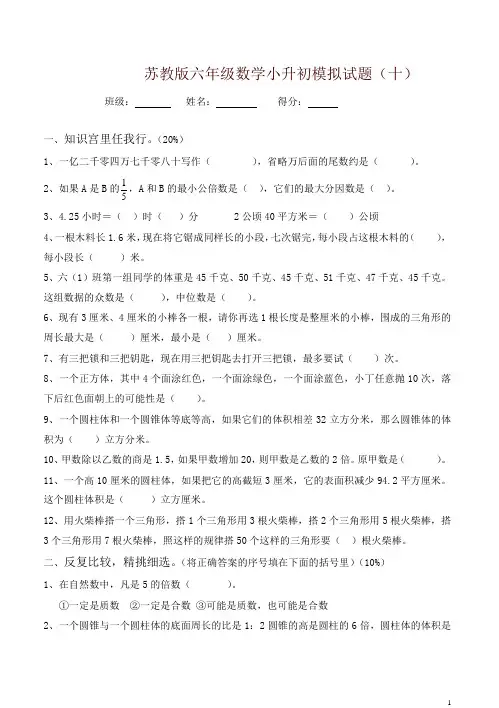 苏教版六年级数学小升初模拟试题（十）

班级：______ 姓名：______ 得分：______

一、知识宫里任我行。(20%)

1、一亿二千零四万七千零八十写作（ ），省略万后面的尾数约是（ ）。

2、如果A是B的$\frac{1}{5}$，A和B的最小公倍数是（ ），它们的最大公因数是（ ）。

3、4.25小时＝（ ）时（ ）分 2公顷40平方米＝（ ）公顷

4、一根木料长1.6米，现在将它锯成同样长的小段，七次锯完，每小段占这根木料的（ ），每小段长（ ）米。

5、六（1）班第一组同学的体重是45千克、50千克、45千克、51千克、47千克、45千克。这组数据的众数是（ ），中位数是（ ）。

6、现有3厘米、4厘米的小棒各一根，请你再选1根长度是整厘米的小棒，围成的三角形的周长最大是（ ）厘米，最小是（ ）厘米。

7、有三把锁和三把钥匙，现在用三把钥匙去打开三把锁，最多要试（ ）次。

8、一个正方体，其中4个面涂红色，一个面涂绿色，一个面涂蓝色，小丁任意抛10次，落下后红色面朝上的可能性是（ ）。

9、一个圆柱体和一个圆锥体等底等高，如果它们的体积相差32立方分米，那么圆锥体的体积为（ ）立方分米。

10、甲数除以乙数的商是1.5，如果甲数增加20，则甲数是乙数的2倍。原甲数是（ ）。

11、一个高10厘米的圆柱体，如果把它的高截短3厘米，它的表面积减少94.2平方厘米。这个圆柱体积是（ ）立方厘米。

12、用火柴棒搭一个三角形，搭1个三角形用3根火柴棒，搭2个三角形用5根火柴棒，搭3个三角形用7根火柴棒，照这样的规律搭50个这样的三角形要（ ）根火柴棒。

二、反复比较，精挑细选。(将正确答案的序号填在下面的括号里)(10%)

1、在自然数中，凡是5的倍数（ ）。

①一定是质数 ②一定是合数 ③可能是质数，也可能是合数

2、一个圆锥与一个圆柱体的底面周长的比是1：2圆锥的高是圆柱的6倍，圆柱体的体积是

1